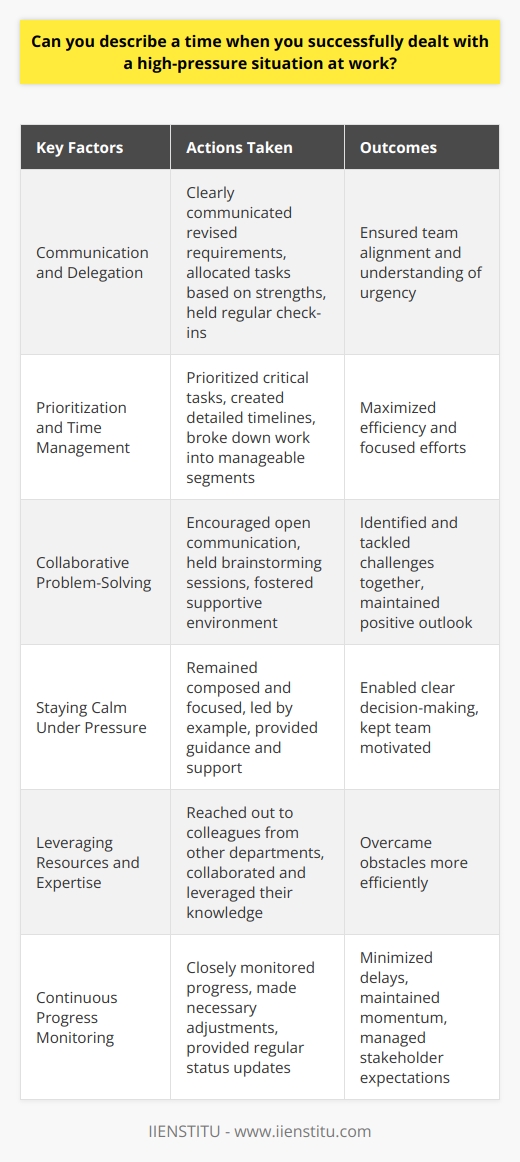 Can you describe a time when you successfully dealt with a high-pressure situation at work?

| Key Factors | Actions Taken | Outcomes |
|---|---|---|
| Communication and Delegation | Clearly communicated revised requirements, allocated tasks based on strengths, held regular check-ins | Ensured team alignment and understanding of urgency |
| Prioritization and Time Management | Prioritized critical tasks, created detailed timelines, broke down work into manageable segments | Maximized efficiency and focused efforts |
| Collaborative Problem-Solving | Encouraged open communication, held brainstorming sessions, fostered supportive environment | Identified and tackled challenges together, maintained positive outlook |
| Staying Calm Under Pressure | Remained composed and focused, led by example, provided guidance and support | Enabled clear decision-making, kept team motivated |
| Leveraging Resources and Expertise | Reached out to colleagues from other departments, collaborated and leveraged their knowledge | Overcame obstacles more efficiently |
| Continuous Progress Monitoring | Closely monitored progress, made necessary adjustments, provided regular status updates | Minimized delays, maintained momentum, managed stakeholder expectations |

IIENSTITU - www.iienstitu.com